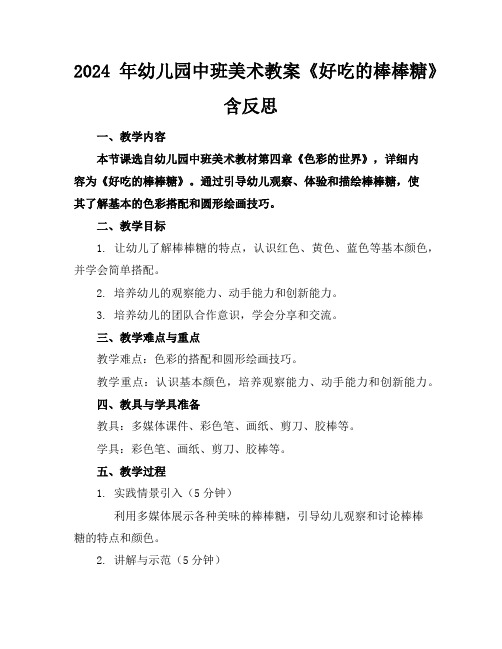 2024 年幼儿园中班美术教案《好吃的棒棒糖》含反思

一、教学内容

本节课选自幼儿园中班美术教材第四章《色彩的世界》，详细内容为《好吃的棒棒糖》。通过引导幼儿观察、体验和描绘棒棒糖，使其了解基本的色彩搭配和圆形绘画技巧。

二、教学目标

1. 让幼儿了解棒棒糖的特点，认识红色、黄色、蓝色等基本颜色，并学会简单搭配。

2. 培养幼儿的观察能力、动手能力和创新能力。

3. 培养幼儿的团队合作意识，学会分享和交流。

三、教学难点与重点

教学难点：色彩的搭配和圆形绘画技巧。

教学重点：认识基本颜色，培养观察能力、动手能力和创新能力。

四、教具与学具准备

教具：多媒体课件、彩色笔、画纸、剪刀、胶棒等。

学具：彩色笔、画纸、剪刀、胶棒等。

五、教学过程

1. 实践情景引入（5 分钟）

利用多媒体展示各种美味的棒棒糖，引导幼儿观察和讨论棒棒糖的特点和颜色。

2. 讲解与示范（5 分钟）